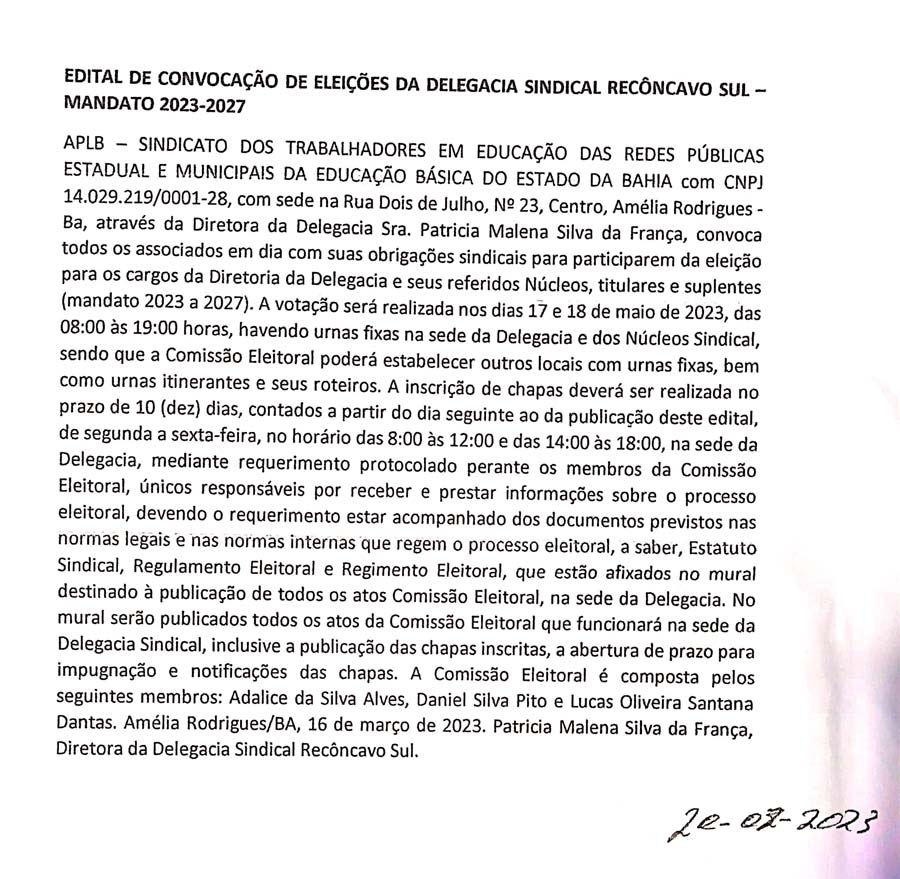 EDITAL DE CONVOCAÇÃO DE ELEIÇÕES DA DELEGACIA SINDICAL RECÔNCAVO SUL – MANDATO 2023-2027

APLB – SINDICATO DOS TRABALHADORES EM EDUCAÇÃO DAS REDES PÚBLICAS ESTADUAL E MUNICIPAIS DA EDUCAÇÃO BÁSICA DO ESTADO DA BAHIA com CNPJ 14.029.219/0001-28, com sede na Rua Dois de Julho, Nº 23, Centro, Amélia Rodrigues - Ba, através da Diretora da Delegacia Sra. Patricia Malena Silva da França, convoca todos os associados em dia com suas obrigações sindicais para participarem da eleição para os cargos da Diretoria da Delegacia e seus referidos Núcleos, titulares e suplentes (mandato 2023 a 2027). A votação será realizada nos dias 17 e 18 de maio de 2023, das 08:00 às 19:00 horas, havendo urnas fixas na sede da Delegacia e dos Núcleos Sindical, sendo que a Comissão Eleitoral poderá estabelecer outros locais com urnas fixas, bem como urnas itinerantes e seus roteiros. A inscrição de chapas deverá ser realizada no prazo de 10 (dez) dias, contados a partir do dia seguinte ao da publicação deste edital, de segunda a sexta-feira, no horário das 8:00 às 12:00 e das 14:00 às 18:00, na sede da Delegacia, mediante requerimento protocolado perante os membros da Comissão Eleitoral, únicos responsáveis por receber e prestar informações sobre o processo eleitoral, devendo o requerimento estar acompanhado dos documentos previstos nas normas legais e nas normas internas que regem o processo eleitoral, a saber, Estatuto Sindical, Regulamento Eleitoral e Regimento Eleitoral, que estão afixados no mural destinado à publicação de todos os atos Comissão Eleitoral, na sede da Delegacia. No mural serão publicados todos os atos da Comissão Eleitoral que funcionará na sede da Delegacia Sindical, inclusive a publicação das chapas inscritas, a abertura de prazo para impugnação e notificações das chapas. A Comissão Eleitoral é composta pelos seguintes membros: Adalice da Silva Alves, Daniel Silva Pito e Lucas Oliveira Santana Dantas. Amélia Rodrigues/BA, 16 de março de 2023. Patricia Malena Silva da França, Diretora da Delegacia Sindical Recôncavo Sul.

20-03-2023